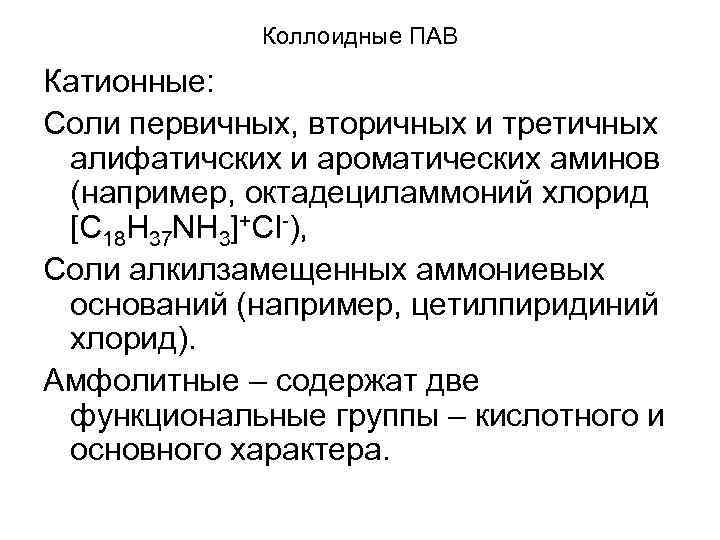 Коллоидные ПАВ

Катионные:

Соли первичных, вторичных и третичных алифатичских и ароматических аминов (например, октадециламмоний хлорид $[C_{18}H_{37}NH_3]^+Cl^-$),

Соли алкилзамещенных аммониевых оснований (например, цетилпиридиний хлорид).

Амфолитные – содержат две функциональные группы – кислотного и основного характера.